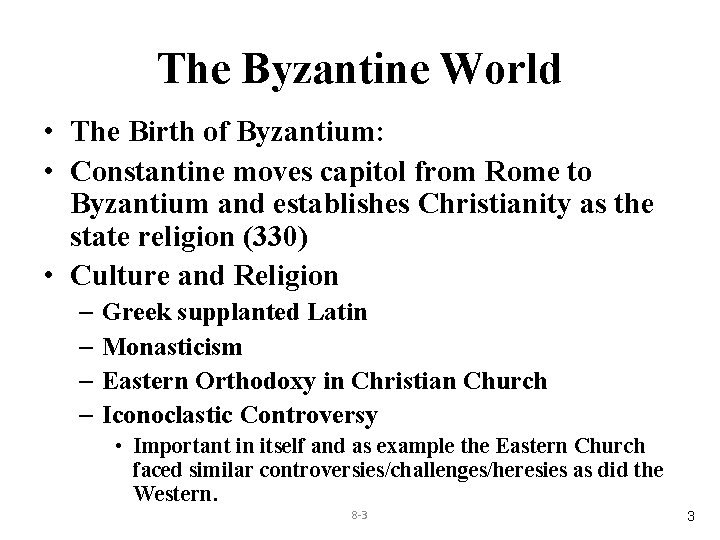 The Byzantine World

• The Birth of Byzantium:
• Constantine moves capitol from Rome to Byzantium and establishes Christianity as the state religion (330)
• Culture and Religion
– Greek supplanted Latin
– Monasticism
– Eastern Orthodoxy in Christian Church
– Iconoclastic Controversy
• Important in itself and as example the Eastern Church faced similar controversies/challenges/heresies as did the Western.

8-3

3